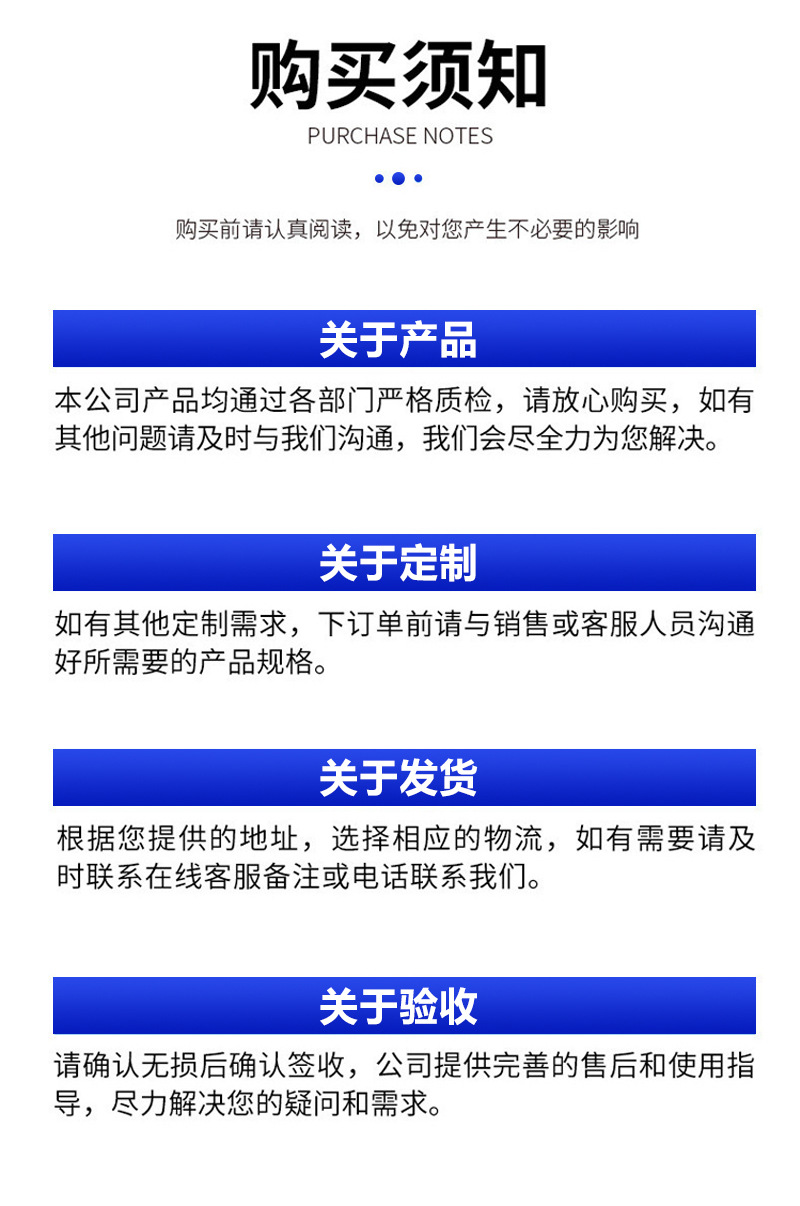 购买须知
PURCHASE NOTES

购买前请认真阅读，以免对您产生不必要的影响

关于产品

本公司产品均通过各部门严格质检，请放心购买，如有其他问题请及时与我们沟通，我们会尽全力为您解决。

关于定制

如有其他定制需求，下订单前请与销售或客服人员沟通好所需要的产品规格。

关于发货

根据您提供的地址，选择相应的物流，如有需要请及时联系在线客服备注或电话联系我们。

关于验收

请确认无损后确认签收，公司提供完善的售后和使用指导，尽力解决您的疑问和需求。